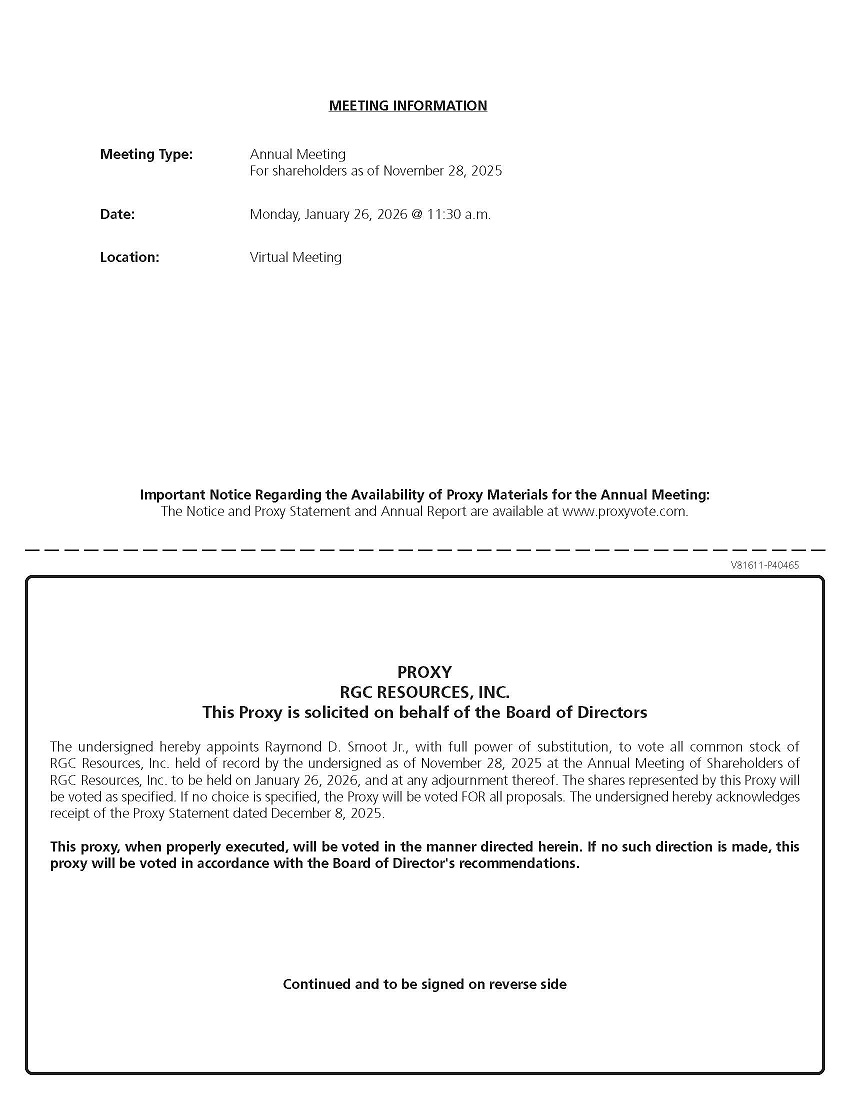 MEETING INFORMATION

Meeting Type: Annual Meeting
For shareholders as of November 28, 2025

Date: Monday, January 26, 2026 @ 11:30 a.m.

Location: Virtual Meeting

Important Notice Regarding the Availability of Proxy Materials for the Annual Meeting:
The Notice and Proxy Statement and Annual Report are available at www.proxyvote.com.

V81611-P40465

PROXY
RGC RESOURCES, INC.
This Proxy is solicited on behalf of the Board of Directors

The undersigned hereby appoints Raymond D. Smoot Jr., with full power of substitution, to vote all common stock of RGC Resources, Inc. held of record by the undersigned as of November 28, 2025 at the Annual Meeting of Shareholders of RGC Resources, Inc. to be held on January 26, 2026, and at any adjournment thereof. The shares represented by this Proxy will be voted as specified. If no choice is specified, the Proxy will be voted FOR all proposals. The undersigned hereby acknowledges receipt of the Proxy Statement dated December 8, 2025.

This proxy, when properly executed, will be voted in the manner directed herein. If no such direction is made, this proxy will be voted in accordance with the Board of Director's recommendations.

Continued and to be signed on reverse side